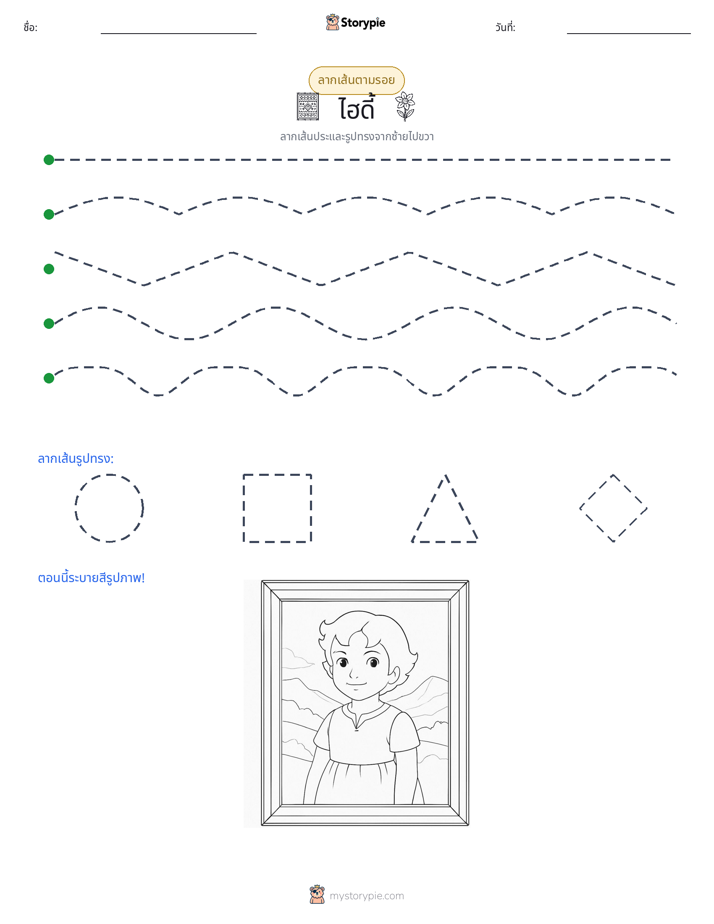 ชื่อ: ____ Storypie วันที่: ____

ลากเส้นตามรอย

ไฮดี้

ลากเส้นประและรูปทรงจากซ้ายไปขวา

ลากเส้นรูปทรง:

ตอนนี้ระบายสีรูปภาพ!

mystorypie.com